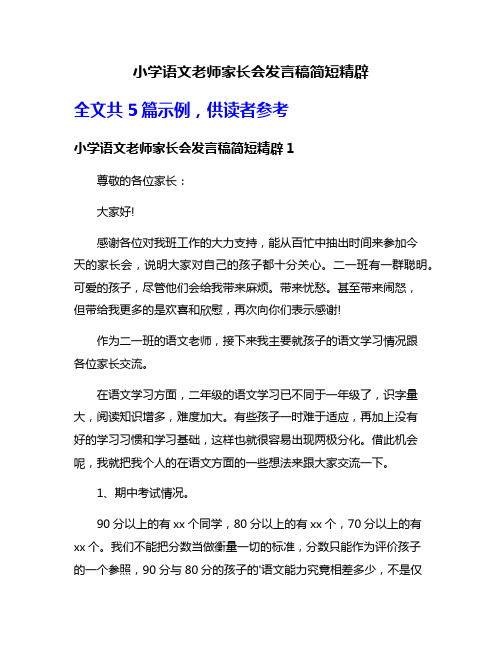 小学语文老师家长会发言稿简短精辟

全文共 5 篇示例，供读者参考

小学语文老师家长会发言稿简短精辟 1

尊敬的各位家长：

大家好!

感谢各位对我班工作的大力支持，能从百忙中抽出时间来参加今天的家长会，说明大家对自己的孩子都十分关心。二一班有一群聪明。可爱的孩子，尽管他们会给我带来麻烦。带来忧愁。甚至带来闹怒，但带给我更多的是欢喜和欣慰，再次向你们表示感谢!

作为二一班的语文老师，接下来我主要就孩子的语文学习情况跟各位家长交流。

在语文学习方面，二年级的语文学习已不同于一年级了，识字量大，阅读知识增多，难度加大。有些孩子一时难于适应，再加上没有好的学习习惯和学习基础，这样也就很容易出现两极分化。借此机会呢，我就把我个人的在语文方面的一些想法来跟大家交流一下。

1、期中考试情况。

90 分以上的有 xx 个同学，80 分以上的有 xx 个，70 分以上的有 xx 个。我们不能把分数当做衡量一切的标准，分数只能作为评价孩子的一个参照，90 分与 80 分的孩子的'语文能力究竟相差多少，不是仅